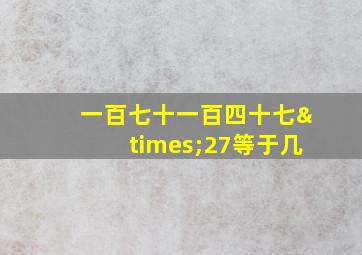 一百七十一百四十七&times;27等于几